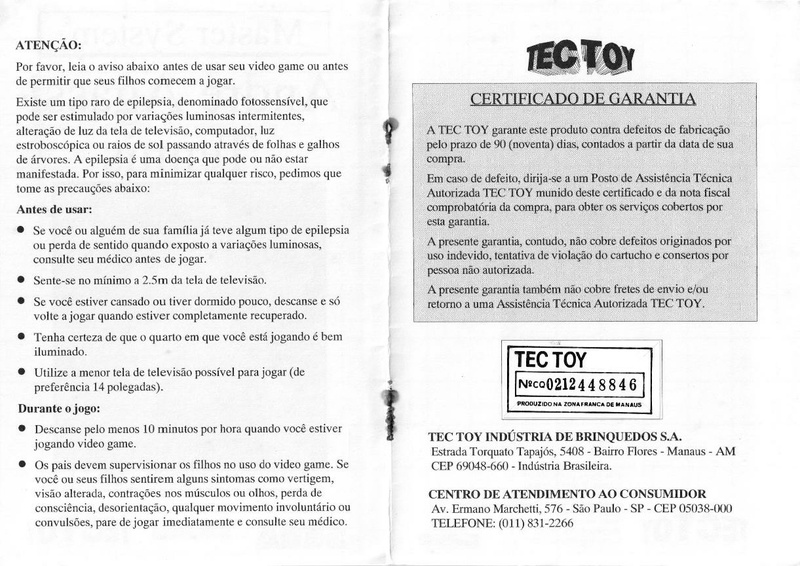 ATENÇÃO:

Por favor, leia o aviso abaixo antes de usar seu video game ou antes de permitir que seus filhos comecem a jogar.

Existe um tipo raro de epilepsia, denominado fotossensível, que pode ser estimulado por variações luminosas intermitentes, alteração de luz da tela de televisão, computador, luz estroboscópica ou raios de sol passando através de folhas e galhos de árvores. A epilepsia é uma doença que pode ou não estar manifestada. Por isso, para minimizar qualquer risco, pedimos que tome as precauções abaixo:

Antes de usar:

● Se você ou alguém de sua família já teve algum tipo de epilepsia ou perda de sentido quando exposto a variações luminosas, consulte seu médico antes de jogar.

● Sente-se no mínimo a 2.5m da tela de televisão.

● Se você estiver cansado ou tiver dormido pouco, descanse e só volte a jogar quando estiver completamente recuperado.

● Tenha certeza de que o quarto em que você está jogando é bem iluminado.

● Utilize a menor tela de televisão possível para jogar (de preferência 14 polegadas).

Durante o jogo:

● Descanse pelo menos 10 minutos por hora quando você estiver jogando video game.

● Os pais devem supervisionar os filhos no uso do video game. Se você ou seus filhos sentirem alguns sintomas como vertigem, visão alterada, contrações nos músculos ou olhos, perda de consciência, desorientação, qualquer movimento involuntário ou convulsões, pare de jogar imediatamente e consulte seu médico.

TEC TOY

CERTIFICADO DE GARANTIA

A TEC TOY garante este produto contra defeitos de fabricação pelo prazo de 90 (noventa) dias, contados a partir da data de sua compra.

Em caso de defeito, dirija-se a um Posto de Assistência Técnica Autorizada TEC TOY munido deste certificado e da nota fiscal comprobatória da compra, para obter os serviços cobertos por esta garantia.

A presente garantia, contudo, não cobre defeitos originados por uso indevido, tentativa de violação do cartucho e consertos por pessoa não autorizada.

A presente garantia também não cobre fretes de envio e/ou retorno a uma Assistência Técnica Autorizada TEC TOY.

TEC TOY
NºCQ 0212448846
PRODUZIDO NA ZONA FRANCA DE MANAUS

TEC TOY INDÚSTRIA DE BRINQUEDOS S.A.
Estrada Torquato Tapajós, 5408 - Bairro Flores - Manaus - AM
CEP 69048-660 - Indústria Brasileira.

CENTRO DE ATENDIMENTO AO CONSUMIDOR
Av. Ermano Marchetti, 576 - São Paulo - SP - CEP 05038-000
TELEFONE: (011) 831-2266